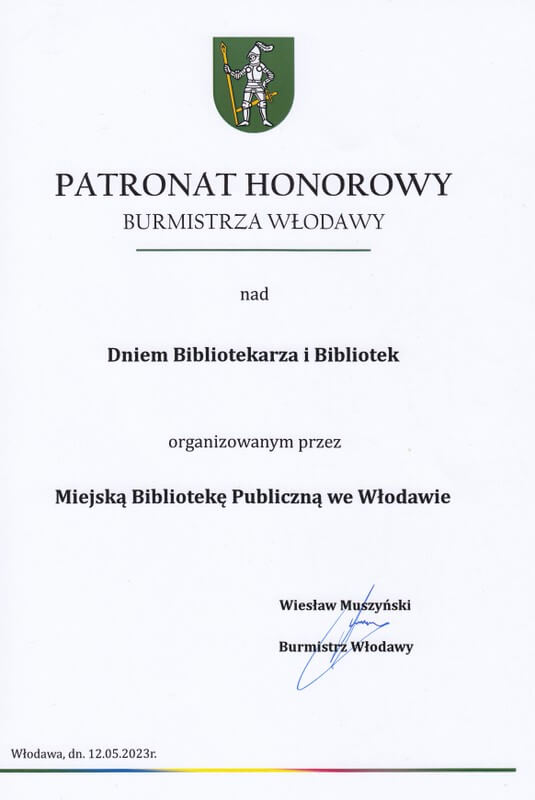 PATRONAT HONOROWY
BURMISTRZA WŁODAWY

nad

Dniem Bibliotekarza i Bibliotek

organizowanym przez

Miejską Bibliotekę Publiczną we Włodawie

Wiesław Muszyński

Burmistrz Włodawy

Włodawa, dn. 12.05.2023r.